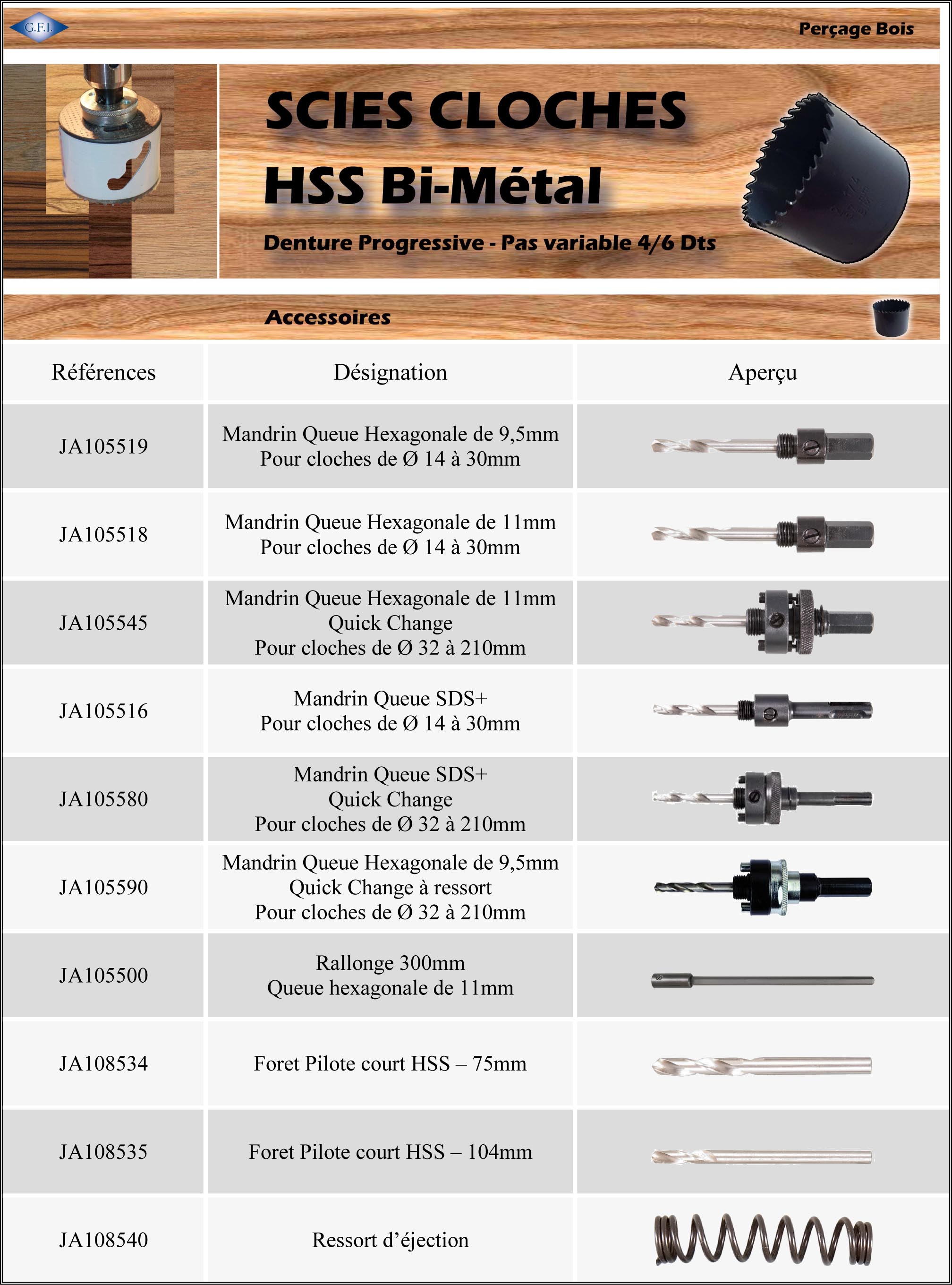 G.F.I.

Perçage Bois

SCIES CLOCHES

HSS Bi-Métal

Denture Progressive - Pas variable 4/6 Dts

Accessoires

| Références | Désignation | Aperçu |
|---|---|---|
| JA105519 | Mandrin Queue Hexagonale de 9,5mm Pour cloches de Ø 14 à 30mm | |
| JA105518 | Mandrin Queue Hexagonale de 11mm Pour cloches de Ø 14 à 30mm | |
| JA105545 | Mandrin Queue Hexagonale de 11mm Quick Change Pour cloches de Ø 32 à 210mm | |
| JA105516 | Mandrin Queue SDS+ Pour cloches de Ø 14 à 30mm | |
| JA105580 | Mandrin Queue SDS+ Quick Change Pour cloches de Ø 32 à 210mm | |
| JA105590 | Mandrin Queue Hexagonale de 9,5mm Quick Change à ressort Pour cloches de Ø 32 à 210mm | |
| JA105500 | Rallonge 300mm Queue hexagonale de 11mm | |
| JA108534 | Foret Pilote court HSS – 75mm | |
| JA108535 | Foret Pilote court HSS – 104mm | |
| JA108540 | Ressort d’éjection | |